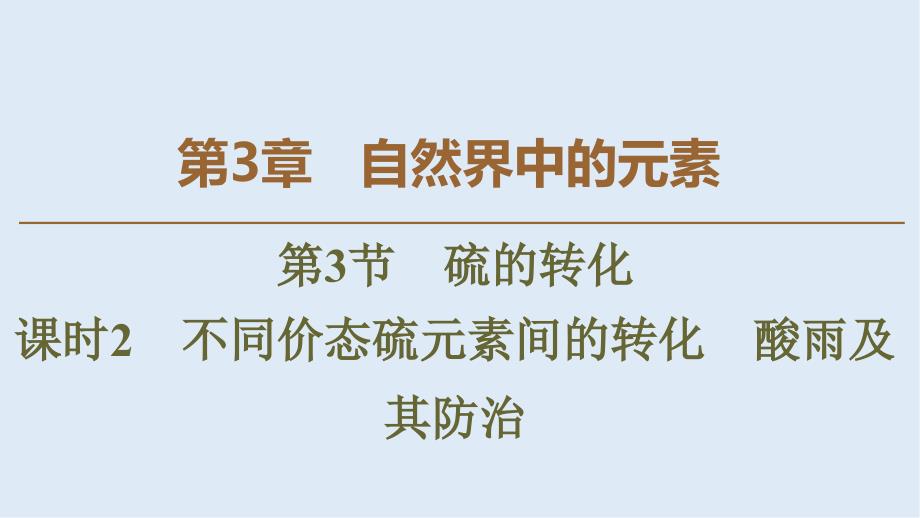 第3章　自然界中的元素

第3节　硫的转化

课时2　不同价态硫元素间的转化　酸雨及其防治